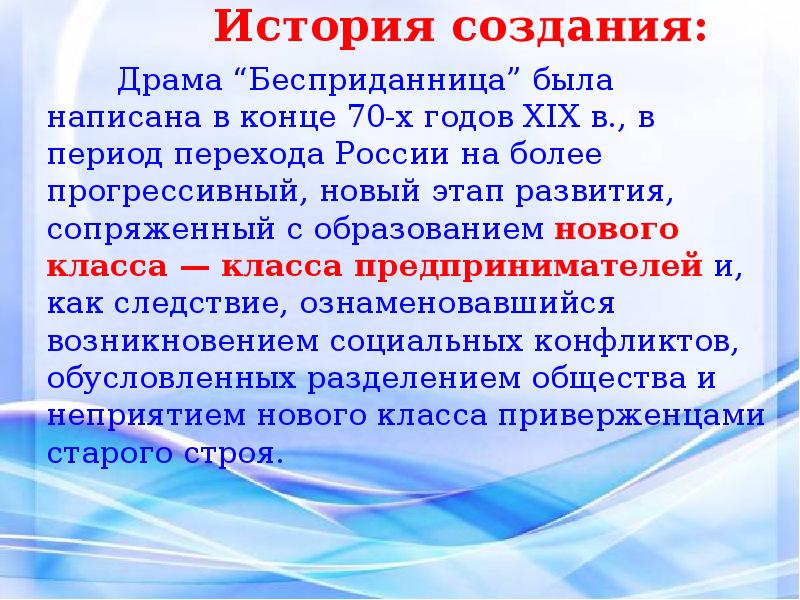 История создания:

Драма “Бесприданница” была написана в конце 70-х годов XIX в., в период перехода России на более прогрессивный, новый этап развития, сопряженный с образованием нового класса — класса предпринимателей и, как следствие, ознаменовавшийся возникновением социальных конфликтов, обусловленных разделением общества и неприятием нового класса приверженцами старого строя.